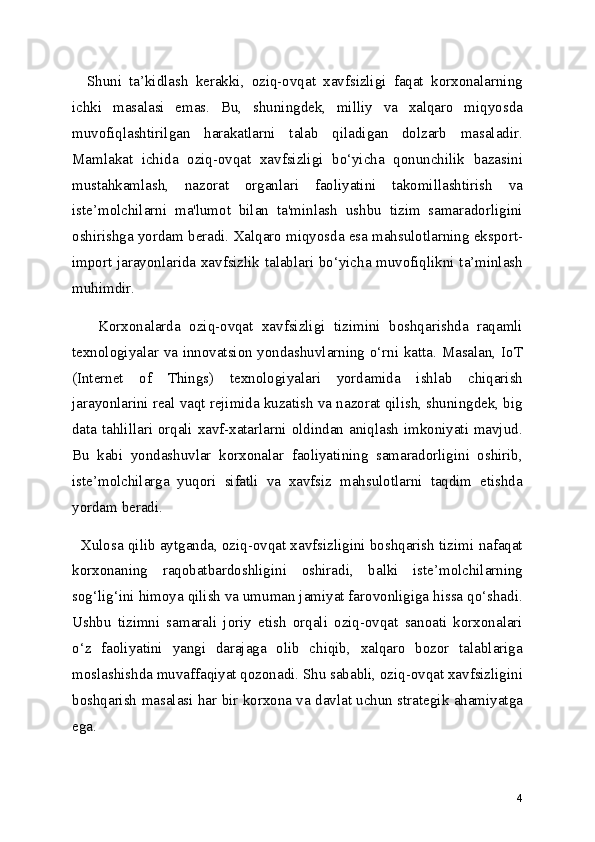 Shuni ta’kidlash kerakki, oziq-ovqat xavfsizligi faqat korxonalarning ichki masalasi emas. Bu, shuningdek, milliy va xalqaro miqyosda muvofiqlashtirilgan harakatlarni talab qiladigan dolzarb masaladir. Mamlakat ichida oziq-ovqat xavfsizligi bo‘yicha qonunchilik bazasini mustahkamlash, nazorat organlari faoliyatini takomillashtirish va iste’molchilarni ma'lumot bilan ta'minlash ushbu tizim samaradorligini oshirishga yordam beradi. Xalqaro miqyosda esa mahsulotlarning eksport-import jarayonlarida xavfsizlik talablari bo‘yicha muvofiqlikni ta’minlash muhimdir.

Korxonalarda oziq-ovqat xavfsizligi tizimini boshqarishda raqamli texnologiyalar va innovatsion yondashuvlarning o‘rni katta. Masalan, IoT (Internet of Things) texnologiyalari yordamida ishlab chiqarish jarayonlarini real vaqt rejimida kuzatish va nazorat qilish, shuningdek, big data tahlillari orqali xavf-xatarlarni oldindan aniqlash imkoniyati mavjud. Bu kabi yondashuvlar korxonalar faoliyatining samaradorligini oshirib, iste’molchilarga yuqori sifatli va xavfsiz mahsulotlarni taqdim etishda yordam beradi.

Xulosa qilib aytganda, oziq-ovqat xavfsizligini boshqarish tizimi nafaqat korxonaning raqobatbardoshligini oshiradi, balki iste’molchilarning sog‘lig‘ini himoya qilish va umuman jamiyat farovonligiga hissa qo‘shadi. Ushbu tizimni samarali joriy etish orqali oziq-ovqat sanoati korxonalari o‘z faoliyatini yangi darajaga olib chiqib, xalqaro bozor talablariga moslashishda muvaffaqiyat qozonadi. Shu sababli, oziq-ovqat xavfsizligini boshqarish masalasi har bir korxona va davlat uchun strategik ahamiyatga ega.

4